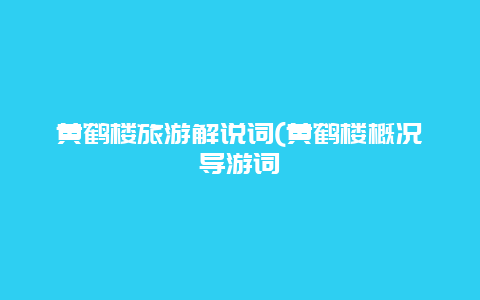 黄鹤楼旅游解说词(黄鹤楼概况导游词